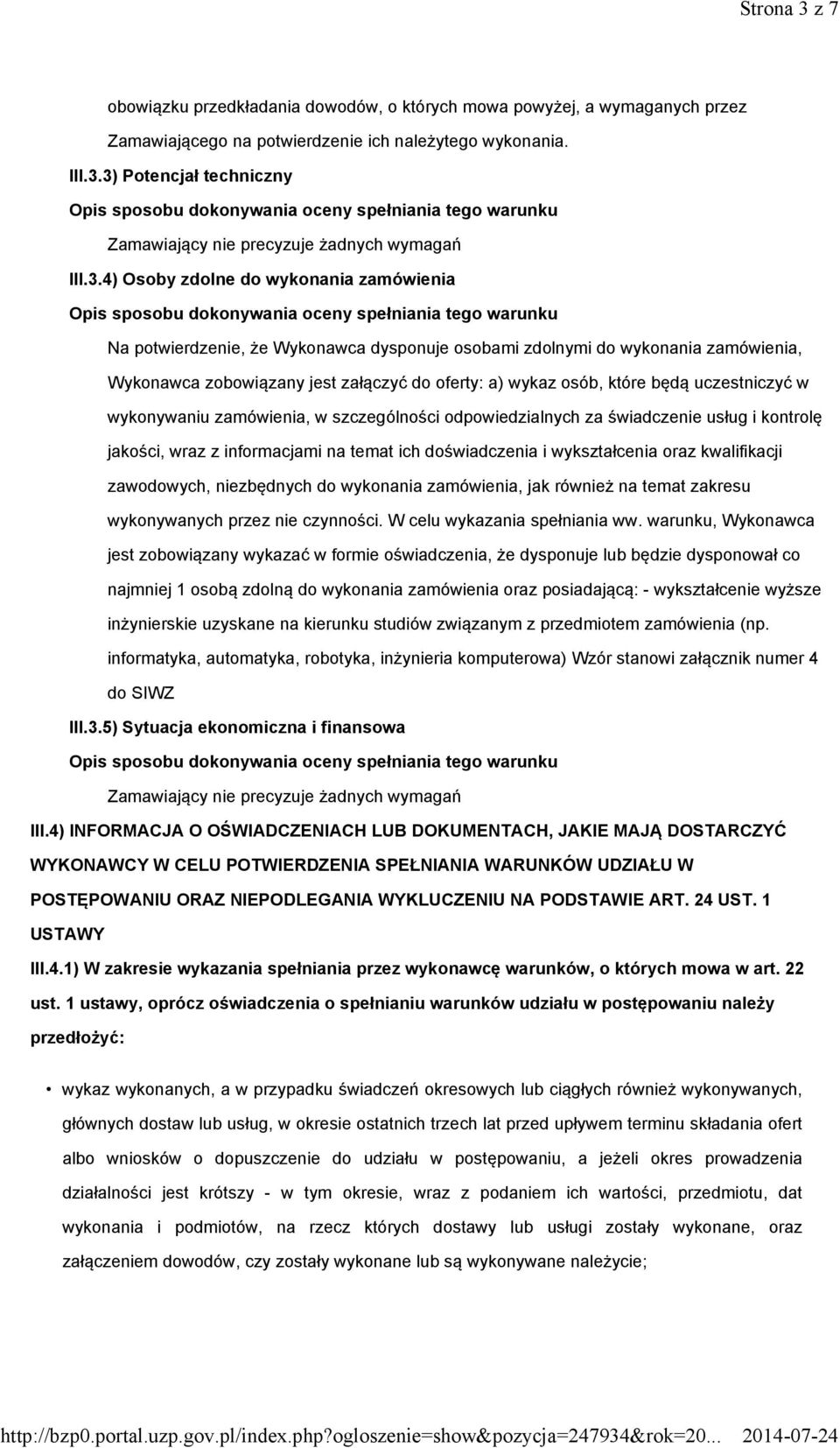 Strona 3 z 7

obowiązku przedkładania dowodów, o których mowa powyżej, a wymaganych przez Zamawiającego na potwierdzenie ich należytego wykonania.

III.3.3) Potencjał techniczny

Opis sposobu dokonywania oceny spełniania tego warunku

Zamawiający nie precyzuje żadnych wymagań

III.3.4) Osoby zdolne do wykonania zamówienia

Opis sposobu dokonywania oceny spełniania tego warunku

Na potwierdzenie, że Wykonawca dysponuje osobami zdolnymi do wykonania zamówienia, Wykonawca zobowiązany jest załączyć do oferty: a) wykaz osób, które będą uczestniczyć w wykonywaniu zamówienia, w szczególności odpowiedzialnych za świadczenie usług i kontrolę jakości, wraz z informacjami na temat ich doświadczenia i wykształcenia oraz kwalifikacji zawodowych, niezbędnych do wykonania zamówienia, jak również na temat zakresu wykonywanych przez nie czynności. W celu wykazania spełniania ww. warunku, Wykonawca jest zobowiązany wykazać w formie oświadczenia, że dysponuje lub będzie dysponował co najmniej 1 osobą zdolną do wykonania zamówienia oraz posiadającą: - wykształcenie wyższe inżynierskie uzyskane na kierunku studiów związanym z przedmiotem zamówienia (np. informatyka, automatyka, robotyka, inżynieria komputerowa) Wzór stanowi załącznik numer 4 do SIWZ

III.3.5) Sytuacja ekonomiczna i finansowa

Opis sposobu dokonywania oceny spełniania tego warunku

Zamawiający nie precyzuje żadnych wymagań

III.4) INFORMACJA O OŚWIADCZENIACH LUB DOKUMENTACH, JAKIE MAJĄ DOSTARCZYĆ WYKONAWCY W CELU POTWIERDZENIA SPEŁNIANIA WARUNKÓW UDZIAŁU W POSTĘPOWANIU ORAZ NIEPODLEGANIA WYKLUCZENIU NA PODSTAWIE ART. 24 UST. 1 USTAWY

III.4.1) W zakresie wykazania spełniania przez wykonawcę warunków, o których mowa w art. 22 ust. 1 ustawy, oprócz oświadczenia o spełnianiu warunków udziału w postępowaniu należy przedłożyć:

• wykaz wykonanych, a w przypadku świadczeń okresowych lub ciągłych również wykonywanych, głównych dostaw lub usług, w okresie ostatnich trzech lat przed upływem terminu składania ofert albo wniosków o dopuszczenie do udziału w postępowaniu, a jeżeli okres prowadzenia działalności jest krótszy - w tym okresie, wraz z podaniem ich wartości, przedmiotu, dat wykonania i podmiotów, na rzecz których dostawy lub usługi zostały wykonane, oraz załączeniem dowodów, czy zostały wykonane lub są wykonywane należycie;

http://bzp0.portal.uzp.gov.pl/index.php?ogloszenie=show&pozycja=247934&rok=20... 2014-07-24